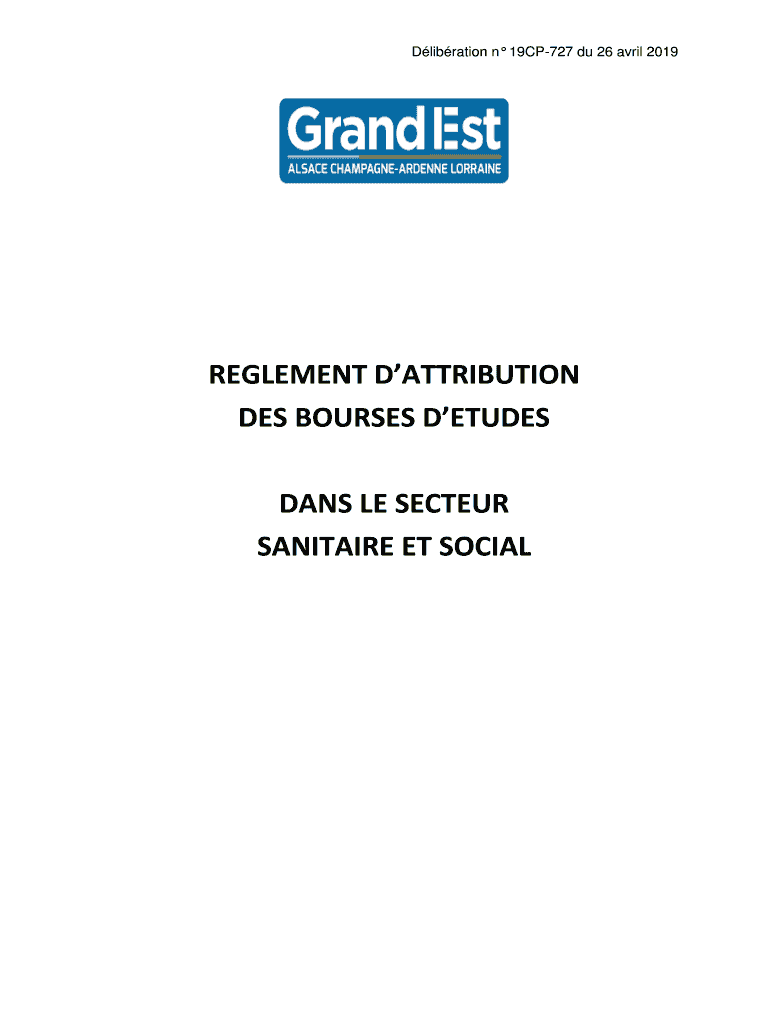 Délibération n° 19CP-727 du 26 avril 2019

Grand Est
ALSACE CHAMPAGNE-ARDENNE LORRAINE

REGLEMENT D'ATTRIBUTION
DES BOURSES D'ETUDES

DANS LE SECTEUR
SANITAIRE ET SOCIAL